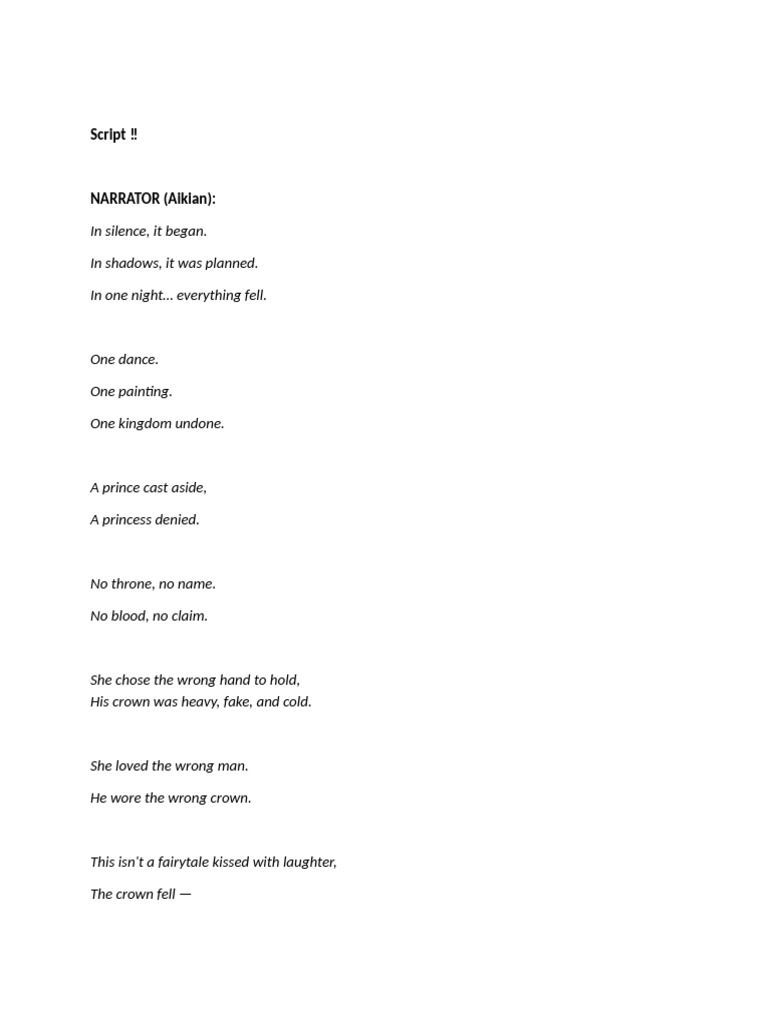 Script ‼

NARRATOR (Aikian):

In silence, it began.

In shadows, it was planned.

In one night… everything fell.

One dance.

One painting.

One kingdom undone.

A prince cast aside,

A princess denied.

No throne, no name.

No blood, no claim.

She chose the wrong hand to hold,
His crown was heavy, fake, and cold.

She loved the wrong man.

He wore the wrong crown.

This isn't a fairytale kissed with laughter,

The crown fell —